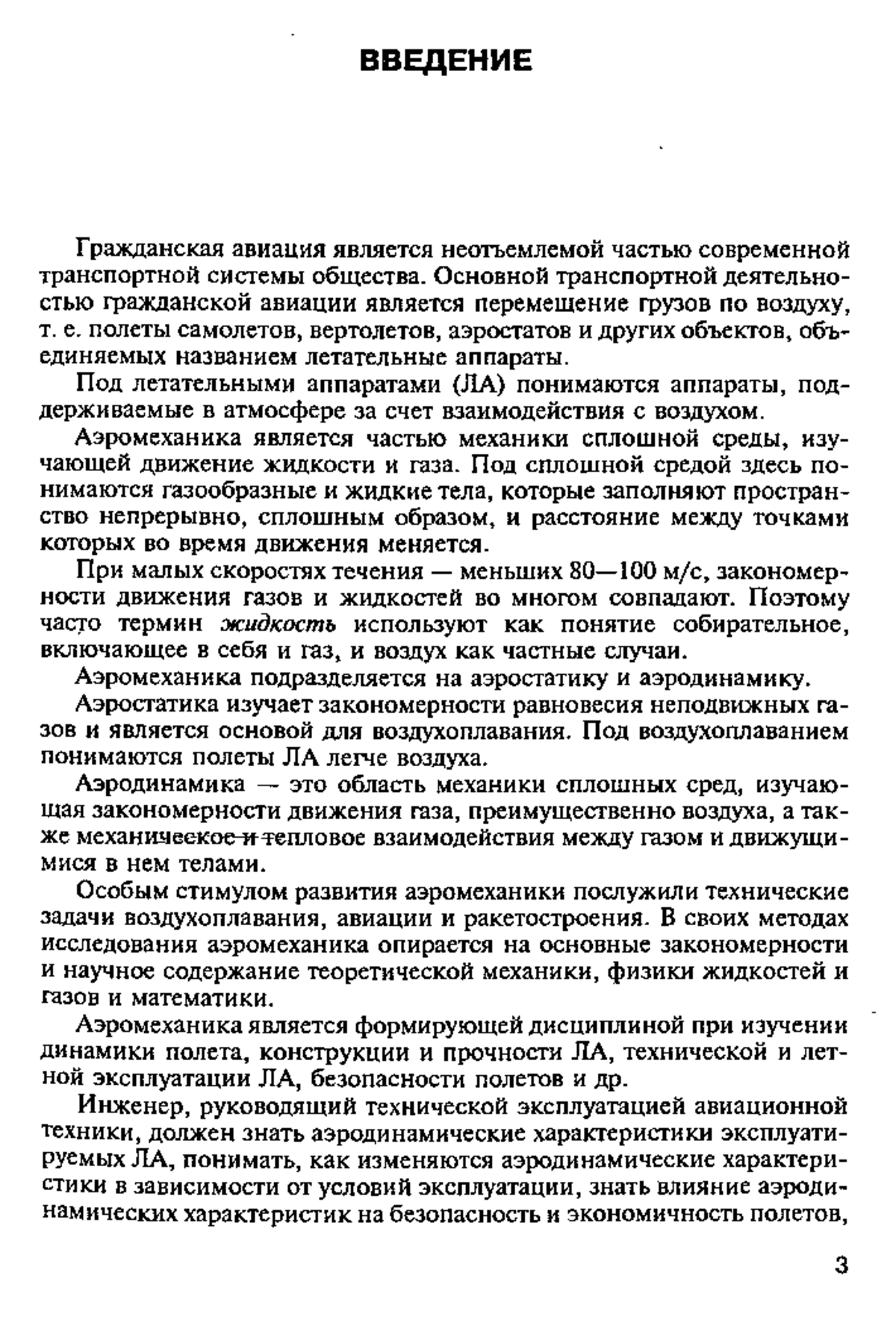 ВВЕДЕНИЕ

Гражданская авиация является неотъемлемой частью современной транспортной системы общества. Основной транспортной деятельностью гражданской авиации является перемещение грузов по воздуху, т. е. полеты самолетов, вертолетов, аэростатов и других объектов, объединяемых названием летательные аппараты.

Под летательными аппаратами (ЛА) понимаются аппараты, поддерживаемые в атмосфере за счет взаимодействия с воздухом.

Аэромеханика является частью механики сплошной среды, изучающей движение жидкости и газа. Под сплошной средой здесь понимаются газообразные и жидкие тела, которые заполняют пространство непрерывно, сплошным образом, и расстояние между точками которых во время движения меняется.

При малых скоростях течения — меньших 80—100 м/с, закономерности движения газов и жидкостей во многом совпадают. Поэтому часто термин жидкость используют как понятие собирательное, включающее в себя и газ, и воздух как частные случаи.

Аэромеханика подразделяется на аэростатику и аэродинамику.

Аэростатика изучает закономерности равновесия неподвижных газов и является основой для воздухоплавания. Под воздухоплаванием понимаются полеты ЛА легче воздуха.

Аэродинамика — это область механики сплошных сред, изучающая закономерности движения газа, преимущественно воздуха, а также механическое и тепловое взаимодействия между газом и движущимися в нем телами.

Особым стимулом развития аэромеханики послужили технические задачи воздухоплавания, авиации и ракетостроения. В своих методах исследования аэромеханика опирается на основные закономерности и научное содержание теоретической механики, физики жидкостей и газов и математики.

Аэромеханика является формирующей дисциплиной при изучении динамики полета, конструкции и прочности ЛА, технической и летной эксплуатации ЛА, безопасности полетов и др.

Инженер, руководящий технической эксплуатацией авиационной техники, должен знать аэродинамические характеристики эксплуатируемых ЛА, понимать, как изменяются аэродинамические характеристики в зависимости от условий эксплуатации, знать влияние аэродинамических характеристик на безопасность и экономичность полетов,

3